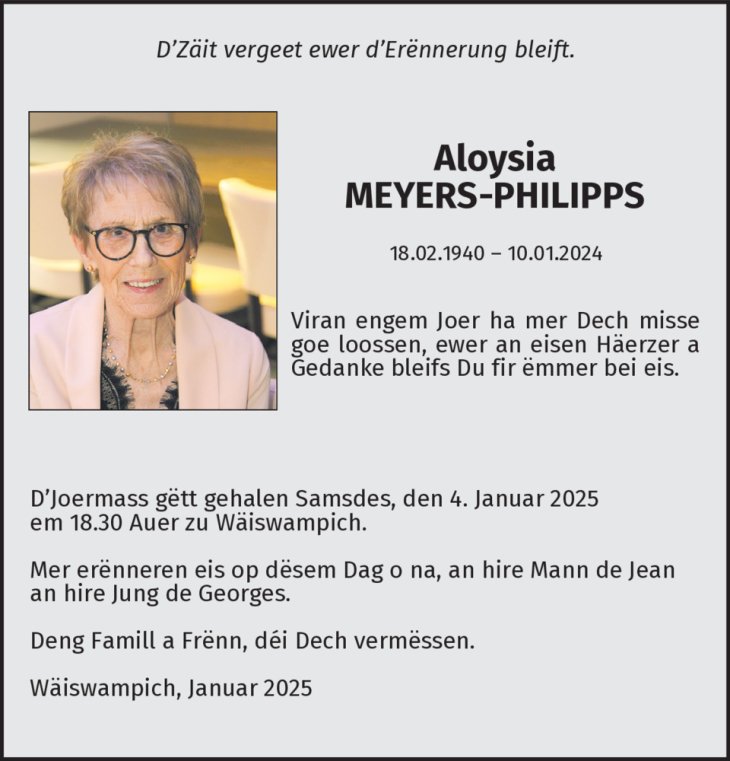 D'Zäit vergeet ewer d'Erënnerung bleift.

Aloysia
MEYERS-PHILIPPS

18.02.1940 – 10.01.2024

Viran engem Joer ha mer Dech misse goe loossen, ewer an eisen Häerzer a Gedanke bleifs Du fir ëmmer bei eis.

D'Joermass gëtt gehalen Samsdes, den 4. Januar 2025 em 18.30 Auer zu Wäiswampich.

Mer erënneren eis op dësem Dag o na, an hire Mann de Jean an hire Jung de Georges.

Deng Famill a Frënn, déi Dech vermëssen.

Wäiswampich, Januar 2025